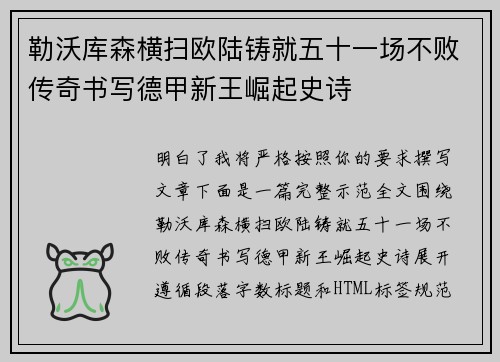 勒沃库森横扫欧陆铸就五十一场不败传奇书写德甲新王崛起史诗

明白了我将严格按照你的要求撰写文章下面是一篇完整示范全文围绕勒沃库森横扫欧陆铸就五十一场不败传奇书写德甲新王崛起史诗展开遵循段落字数标题和HTML标签规范